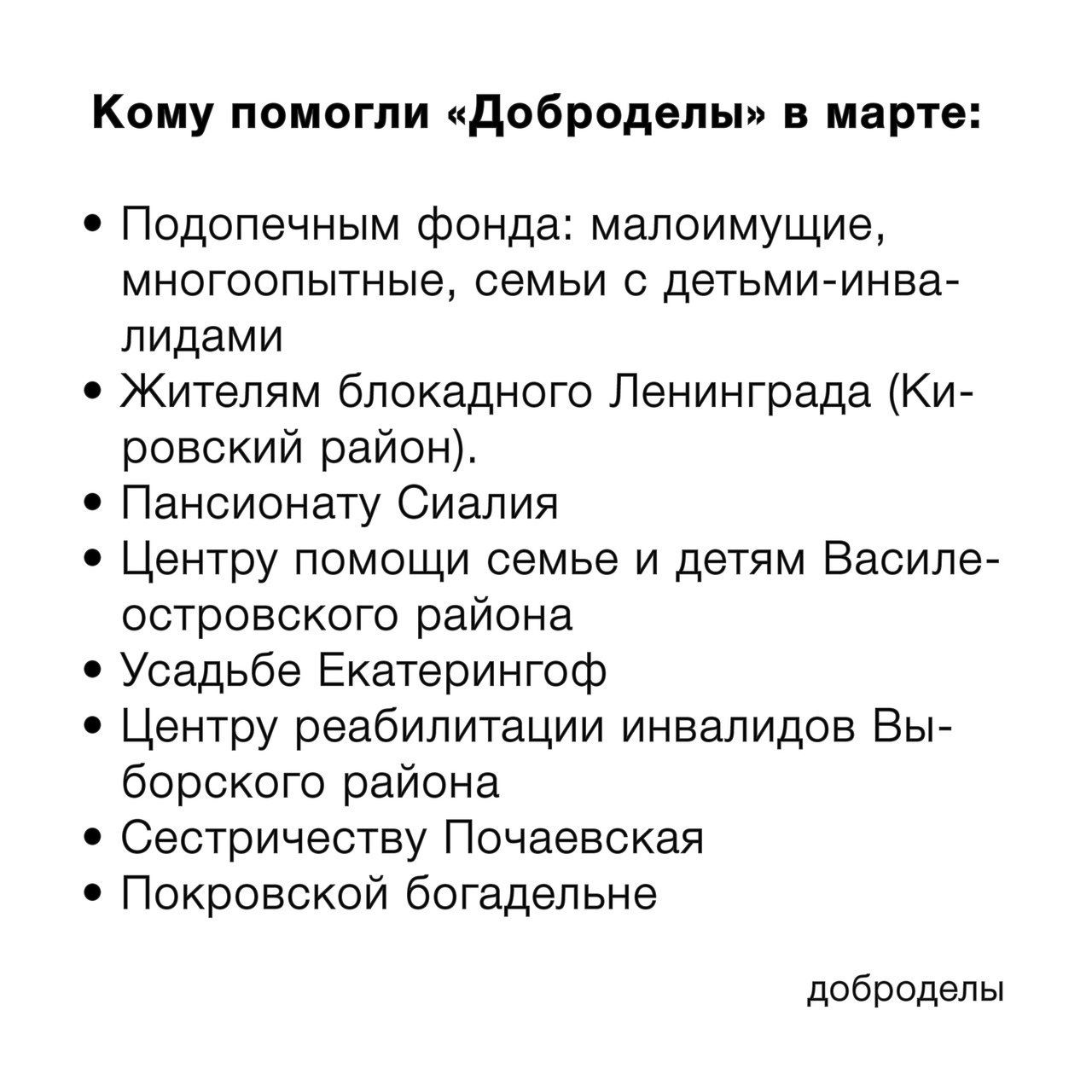 Кому помогли «Доброделы» в марте:

• Подопечным фонда: малоимущие, многоопытные, семьи с детьми-инвалидами
• Жителям блокадного Ленинграда (Кировский район).
• Пансионату Сиалия
• Центру помощи семье и детям Василеостровского района
• Усадьбе Екатерингоф
• Центру реабилитации инвалидов Выборского района
• Сестричеству Почаевская
• Покровской богадельне

доброделы